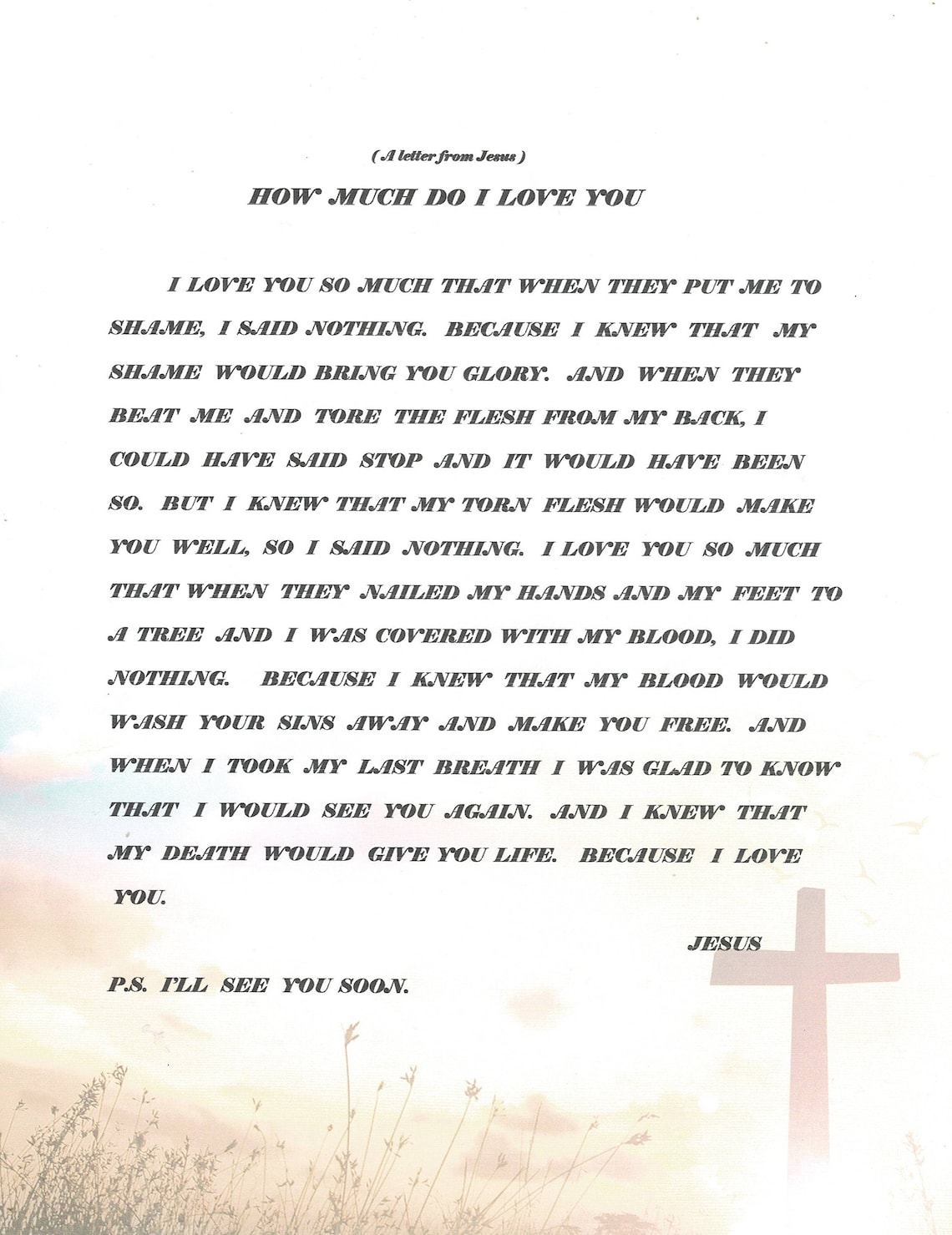 ( A letter from Jesus )

HOW MUCH DO I LOVE YOU

I LOVE YOU SO MUCH THAT WHEN THEY PUT ME TO SHAME, I SAID NOTHING. BECAUSE I KNEW THAT MY SHAME WOULD BRING YOU GLORY. AND WHEN THEY BEAT ME AND TORE THE FLESH FROM MY BACK, I COULD HAVE SAID STOP AND IT WOULD HAVE BEEN SO. BUT I KNEW THAT MY TORN FLESH WOULD MAKE YOU WELL, SO I SAID NOTHING. I LOVE YOU SO MUCH THAT WHEN THEY NAILED MY HANDS AND MY FEET TO A TREE AND I WAS COVERED WITH MY BLOOD, I DID NOTHING. BECAUSE I KNEW THAT MY BLOOD WOULD WASH YOUR SINS AWAY AND MAKE YOU FREE. AND WHEN I TOOK MY LAST BREATH I WAS GLAD TO KNOW THAT I WOULD SEE YOU AGAIN. AND I KNEW THAT MY DEATH WOULD GIVE YOU LIFE. BECAUSE I LOVE YOU.

JESUS

P.S. I'LL SEE YOU SOON.